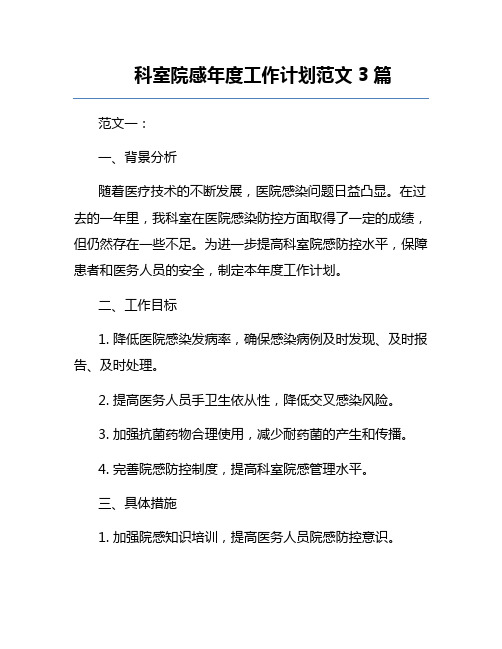 科室院感年度工作计划范文 3 篇

范文一：

一、背景分析

随着医疗技术的不断发展，医院感染问题日益凸显。在过去的一年里，我科室在医院感染防控方面取得了一定的成绩，但仍然存在一些不足。为进一步提高科室院感防控水平，保障患者和医务人员的安全，制定本年度工作计划。

二、工作目标

1. 降低医院感染发病率，确保感染病例及时发现、及时报告、及时处理。

2. 提高医务人员手卫生依从性，降低交叉感染风险。

3. 加强抗菌药物合理使用，减少耐药菌的产生和传播。

4. 完善院感防控制度，提高科室院感管理水平。

三、具体措施

1. 加强院感知识培训，提高医务人员院感防控意识。